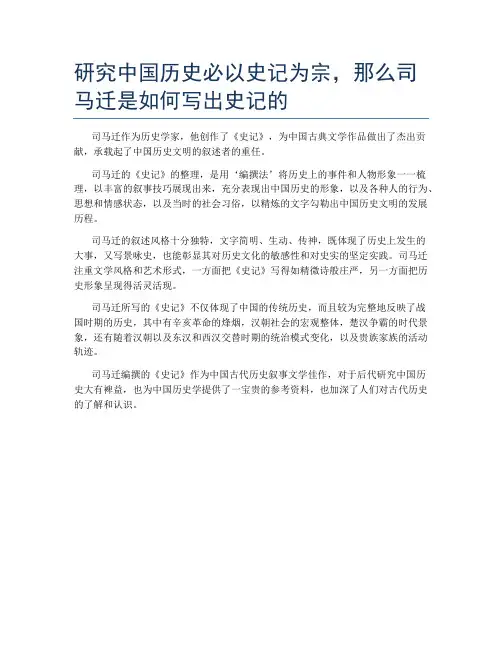 研究中国历史必以史记为宗，那么司马迁是如何写出史记的

司马迁作为历史学家，他创作了《史记》，为中国古典文学作品做出了杰出贡献，承载起了中国历史文明的叙述者的重任。

司马迁的《史记》的整理，是用‘编撰法’将历史上的事件和人物形象一一梳理，以丰富的叙事技巧展现出来，充分表现出中国历史的形象，以及各种人的行为、思想和情感状态，以及当时的社会习俗，以精炼的文字勾勒出中国历史文明的发展历程。

司马迁的叙述风格十分独特，文字简明、生动、传神，既体现了历史上发生的大事，又写景咏史，也能彰显其对历史文化的敏感性和对史实的坚定实践。司马迁注重文学风格和艺术形式，一方面把《史记》写得如精微诗般庄严，另一方面把历史形象呈现得活灵活现。

司马迁所写的《史记》不仅体现了中国的传统历史，而且较为完整地反映了战国时期的历史，其中有辛亥革命的烽烟，汉朝社会的宏观整体，楚汉争霸的时代景象，还有随着汉朝以及东汉和西汉交替时期的统治模式变化，以及贵族家族的活动轨迹。

司马迁编撰的《史记》作为中国古代历史叙事文学佳作，对于后代研究中国历史大有裨益，也为中国历史学提供了一宝贵的参考资料，也加深了人们对古代历史的了解和认识。